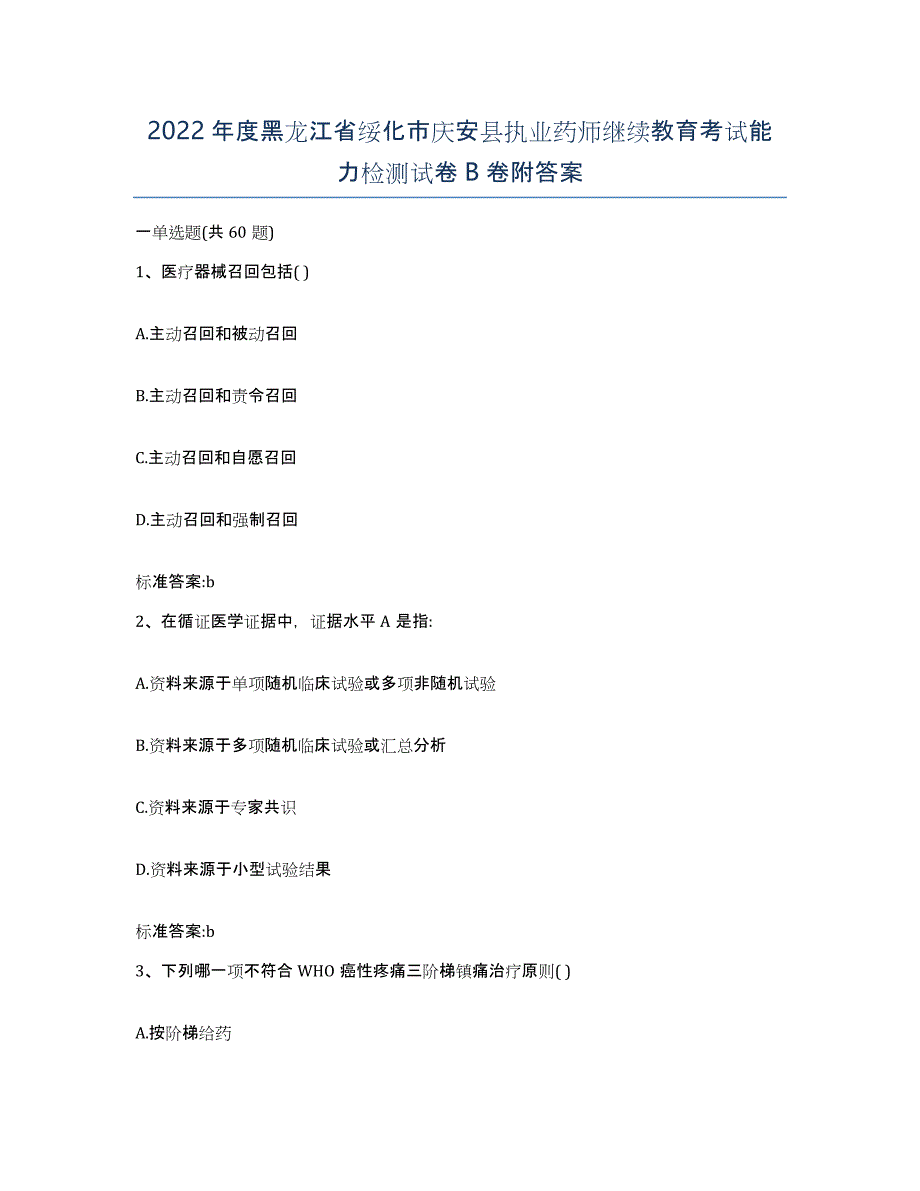 2022年度黑龙江省绥化市庆安县执业药师继续教育考试能力检测试卷B卷附答案

一单选题(共60题)

1、医疗器械召回包括( )

A.主动召回和被动召回

B.主动召回和责令召回

C.主动召回和自愿召回

D.主动召回和强制召回

标准答案:b

2、在循证医学证据中，证据水平A是指:

A.资料来源于单项随机临床试验或多项非随机试验

B.资料来源于多项随机临床试验或汇总分析

C.资料来源于专家共识

D.资料来源于小型试验结果

标准答案:b

3、下列哪一项不符合WHO癌性疼痛三阶梯镇痛治疗原则( )

A.按阶梯给药